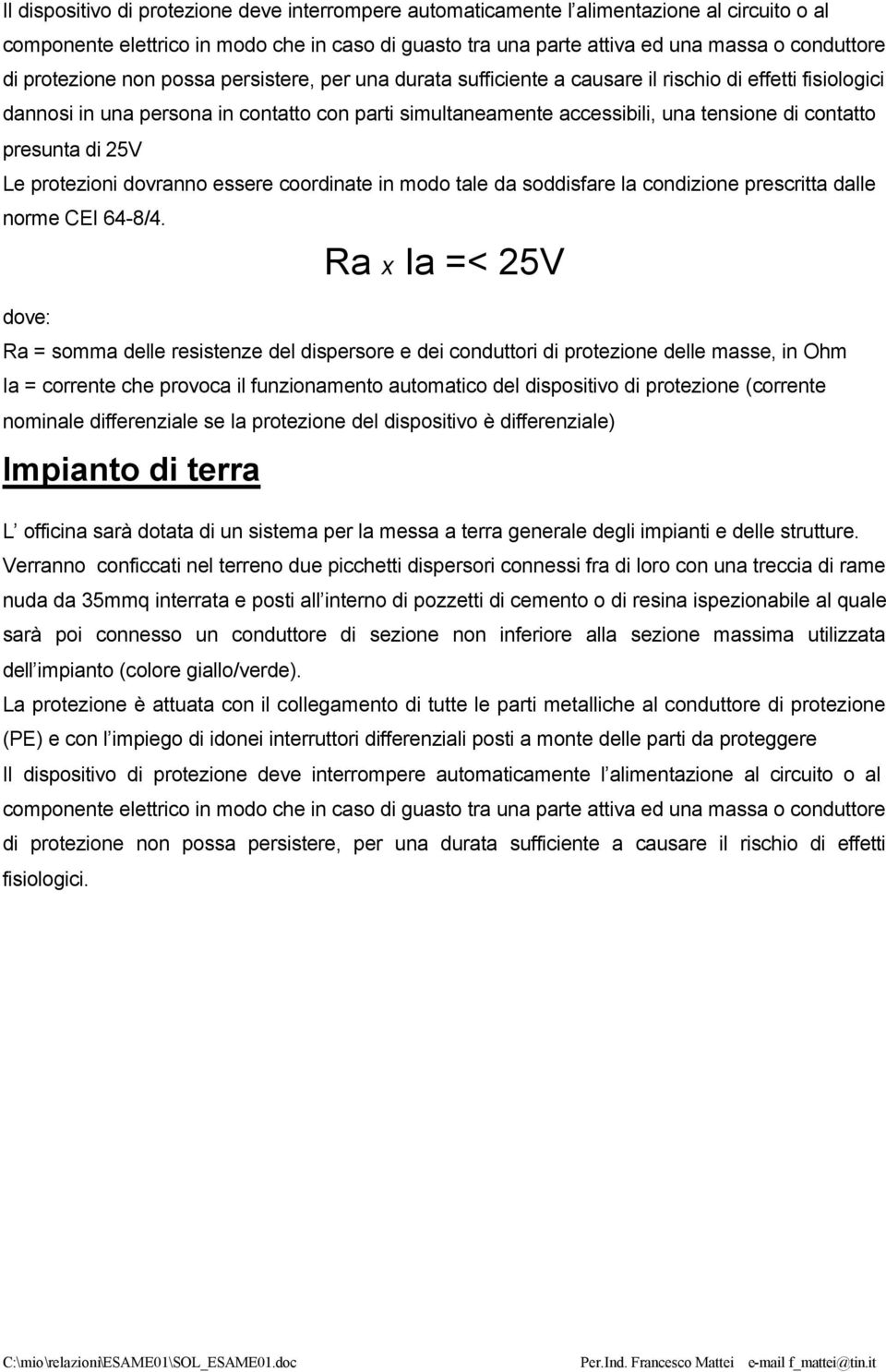 Il dispositivo di protezione deve interrompere automaticamente l alimentazione al circuito o al componente elettrico in modo che in caso di guasto tra una parte attiva ed una massa o conduttore di protezione non possa persistere, per una durata sufficiente a causare il rischio di effetti fisiologici dannosi in una persona in contatto con parti simultaneamente accessibili, una tensione di contatto presunta di 25V

Le protezioni dovranno essere coordinate in modo tale da soddisfare la condizione prescritta dalle norme CEI 64-8/4.

Ra x Ia =< 25V

dove:

Ra = somma delle resistenze del dispersore e dei conduttori di protezione delle masse, in Ohm

Ia = corrente che provoca il funzionamento automatico del dispositivo di protezione (corrente nominale differenziale se la protezione del dispositivo è differenziale)

Impianto di terra

L officina sarà dotata di un sistema per la messa a terra generale degli impianti e delle strutture.

Verranno conficcati nel terreno due picchetti dispersori connessi fra di loro con una treccia di rame nuda da 35mmq interrata e posti all interno di pozzetti di cemento o di resina ispezionabile al quale sarà poi connesso un conduttore di sezione non inferiore alla sezione massima utilizzata dell impianto (colore giallo/verde).

La protezione è attuata con il collegamento di tutte le parti metalliche al conduttore di protezione (PE) e con l impiego di idonei interruttori differenziali posti a monte delle parti da proteggere

Il dispositivo di protezione deve interrompere automaticamente l alimentazione al circuito o al componente elettrico in modo che in caso di guasto tra una parte attiva ed una massa o conduttore di protezione non possa persistere, per una durata sufficiente a causare il rischio di effetti fisiologici.

C:\mio\relazioni\ESAME01\SOL_ESAME01.doc Per.Ind. Francesco Mattei e-mail f_mattei@tin.it